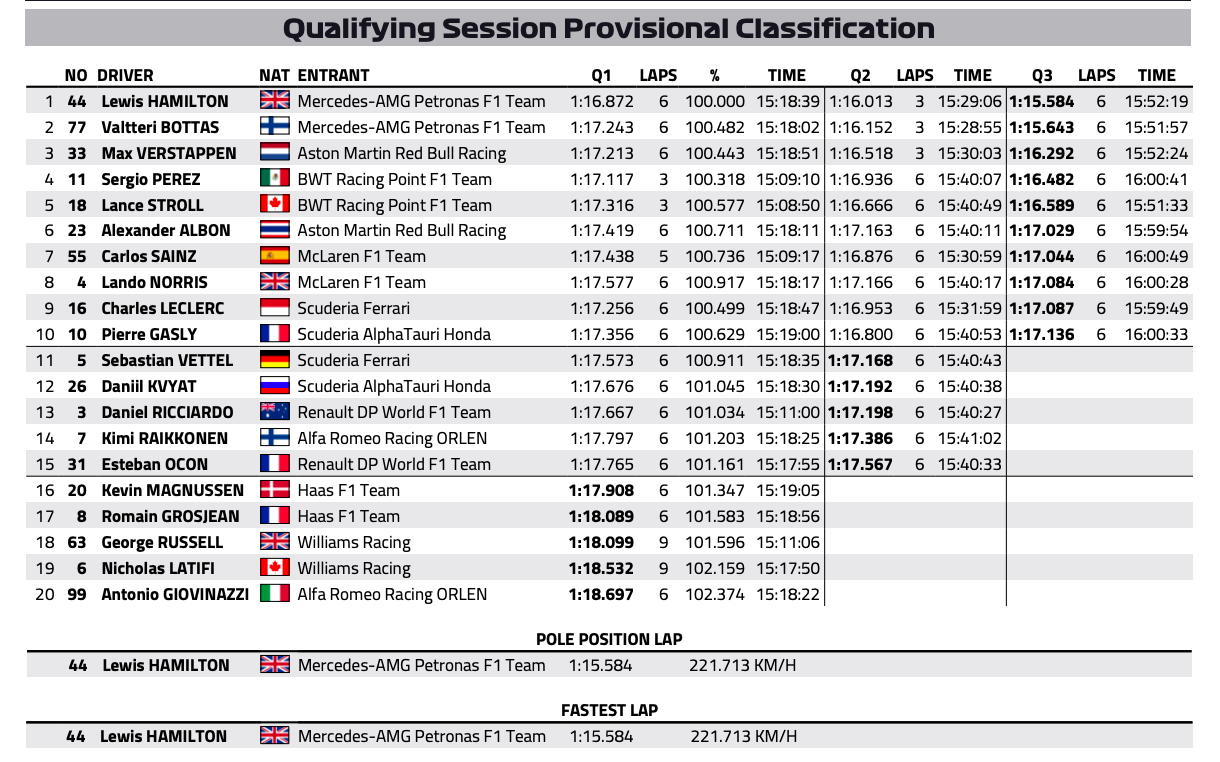 Qualifying Session Provisional Classification

| | NO | DRIVER | NAT | ENTRANT | Q1 | LAPS | % | TIME | Q2 | LAPS | TIME | Q3 | LAPS | TIME |
|---|---|---|---|---|---|---|---|---|---|---|---|---|---|---|
| 1 | 44 | Lewis HAMILTON | | Mercedes-AMG Petronas F1 Team | 1:16.872 | 6 | 100.000 | 15:18:39 | 1:16.013 | 3 | 15:29:06 | 1:15.584 | 6 | 15:52:19 |
| 2 | 77 | Valtteri BOTTAS | | Mercedes-AMG Petronas F1 Team | 1:17.243 | 6 | 100.482 | 15:18:02 | 1:16.152 | 3 | 15:28:55 | 1:15.643 | 6 | 15:51:57 |
| 3 | 33 | Max VERSTAPPEN | | Aston Martin Red Bull Racing | 1:17.213 | 6 | 100.443 | 15:18:51 | 1:16.518 | 3 | 15:30:03 | 1:16.292 | 6 | 15:52:24 |
| 4 | 11 | Sergio PEREZ | | BWT Racing Point F1 Team | 1:17.117 | 3 | 100.318 | 15:09:10 | 1:16.936 | 6 | 15:40:07 | 1:16.482 | 6 | 16:00:41 |
| 5 | 18 | Lance STROLL | | BWT Racing Point F1 Team | 1:17.316 | 3 | 100.577 | 15:08:50 | 1:16.666 | 6 | 15:40:49 | 1:16.589 | 6 | 15:51:33 |
| 6 | 23 | Alexander ALBON | | Aston Martin Red Bull Racing | 1:17.419 | 6 | 100.711 | 15:18:11 | 1:17.163 | 6 | 15:40:11 | 1:17.029 | 6 | 15:59:54 |
| 7 | 55 | Carlos SAINZ | | McLaren F1 Team | 1:17.438 | 5 | 100.736 | 15:09:17 | 1:16.876 | 6 | 15:30:59 | 1:17.044 | 6 | 16:00:49 |
| 8 | 4 | Lando NORRIS | | McLaren F1 Team | 1:17.577 | 6 | 100.917 | 15:18:17 | 1:17.166 | 6 | 15:40:17 | 1:17.084 | 6 | 16:00:28 |
| 9 | 16 | Charles LECLERC | | Scuderia Ferrari | 1:17.256 | 6 | 100.499 | 15:18:47 | 1:16.953 | 6 | 15:31:59 | 1:17.087 | 6 | 15:59:49 |
| 10 | 10 | Pierre GASLY | | Scuderia AlphaTauri Honda | 1:17.356 | 6 | 100.629 | 15:19:00 | 1:16.800 | 6 | 15:40:53 | 1:17.136 | 6 | 16:00:33 |
| 11 | 5 | Sebastian VETTEL | | Scuderia Ferrari | 1:17.573 | 6 | 100.911 | 15:18:35 | 1:17.168 | 6 | 15:40:43 | | | |
| 12 | 26 | Daniil KVYAT | | Scuderia AlphaTauri Honda | 1:17.676 | 6 | 101.045 | 15:18:30 | 1:17.192 | 6 | 15:40:38 | | | |
| 13 | 3 | Daniel RICCIARDO | | Renault DP World F1 Team | 1:17.667 | 6 | 101.034 | 15:11:00 | 1:17.198 | 6 | 15:40:27 | | | |
| 14 | 7 | Kimi RAIKKONEN | | Alfa Romeo Racing ORLEN | 1:17.797 | 6 | 101.203 | 15:18:25 | 1:17.386 | 6 | 15:41:02 | | | |
| 15 | 31 | Esteban OCON | | Renault DP World F1 Team | 1:17.765 | 6 | 101.161 | 15:17:55 | 1:17.567 | 6 | 15:40:33 | | | |
| 16 | 20 | Kevin MAGNUSSEN | | Haas F1 Team | 1:17.908 | 6 | 101.347 | 15:19:05 | | | | | | |
| 17 | 8 | Romain GROSJEAN | | Haas F1 Team | 1:18.089 | 6 | 101.583 | 15:18:56 | | | | | | |
| 18 | 63 | George RUSSELL | | Williams Racing | 1:18.099 | 9 | 101.596 | 15:11:06 | | | | | | |
| 19 | 6 | Nicholas LATIFI | | Williams Racing | 1:18.532 | 9 | 102.159 | 15:17:50 | | | | | | |
| 20 | 99 | Antonio GIOVINAZZI | | Alfa Romeo Racing ORLEN | 1:18.697 | 6 | 102.374 | 15:18:22 | | | | | | |

POLE POSITION LAP

44 Lewis HAMILTON Mercedes-AMG Petronas F1 Team 1:15.584 221.713 KM/H

FASTEST LAP

44 Lewis HAMILTON Mercedes-AMG Petronas F1 Team 1:15.584 221.713 KM/H